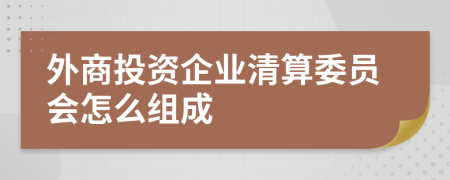 外商投资企业清算委员会怎么组成